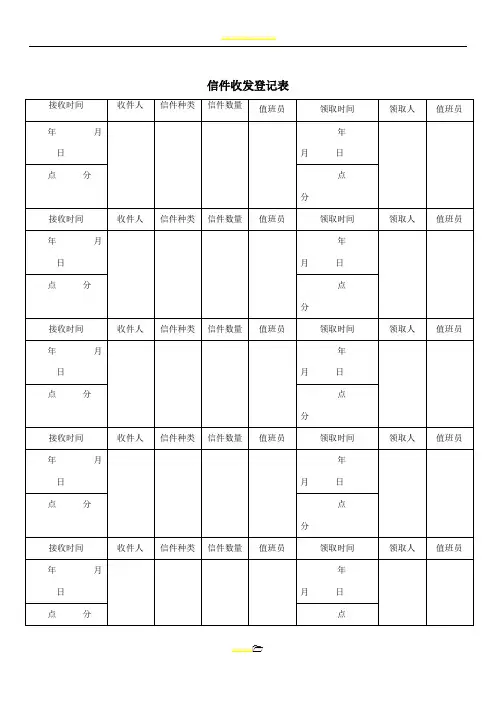 信件收发登记表

| 接收时间 | 收件人 | 信件种类 | 信件数量 | 值班员 | 领取时间 | 领取人 | 值班员 |
|---|---|---|---|---|---|---|---|
| 年 月 日 | | | | | 年 月 日 | | |
| 点 分 | | | | | 点 分 | | |
| 接收时间 | 收件人 | 信件种类 | 信件数量 | 值班员 | 领取时间 | 领取人 | 值班员 |
| 年 月 日 | | | | | 年 月 日 | | |
| 点 分 | | | | | 点 分 | | |
| 接收时间 | 收件人 | 信件种类 | 信件数量 | 值班员 | 领取时间 | 领取人 | 值班员 |
| 年 月 日 | | | | | 年 月 日 | | |
| 点 分 | | | | | 点 分 | | |
| 接收时间 | 收件人 | 信件种类 | 信件数量 | 值班员 | 领取时间 | 领取人 | 值班员 |
| 年 月 日 | | | | | 年 月 日 | | |
| 点 分 | | | | | 点 分 | | |
| 接收时间 | 收件人 | 信件种类 | 信件数量 | 值班员 | 领取时间 | 领取人 | 值班员 |
| 年 月 日 | | | | | 年 月 日 | | |
| 点 分 | | | | | 点 | | |